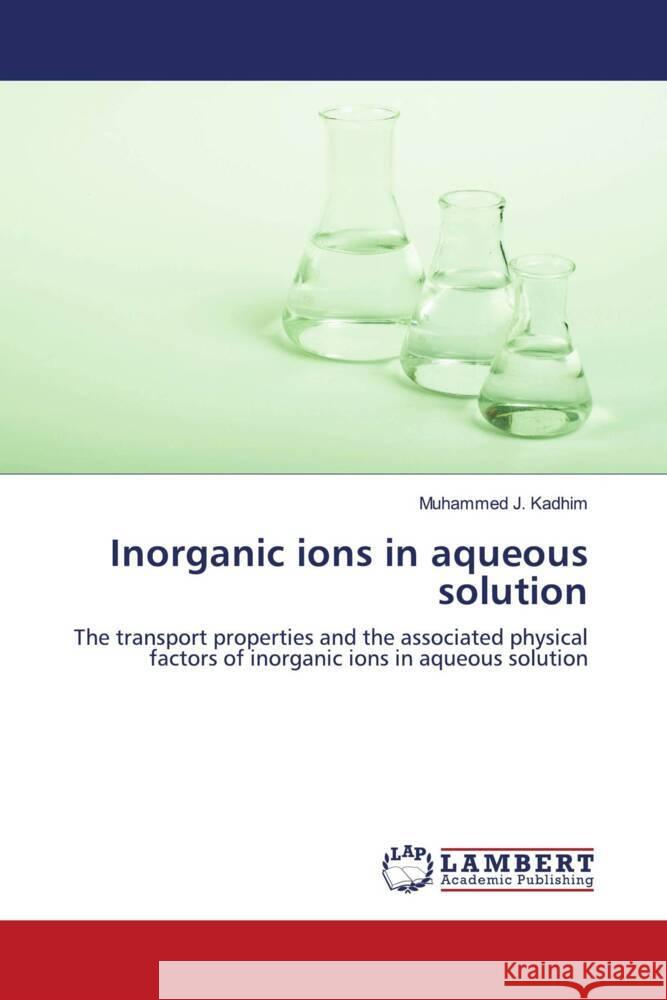 Muhammed J. Kadhim

Inorganic ions in aqueous solution

The transport properties and the associated physical factors of inorganic ions in aqueous solution

LAP LAMBERT Academic Publishing